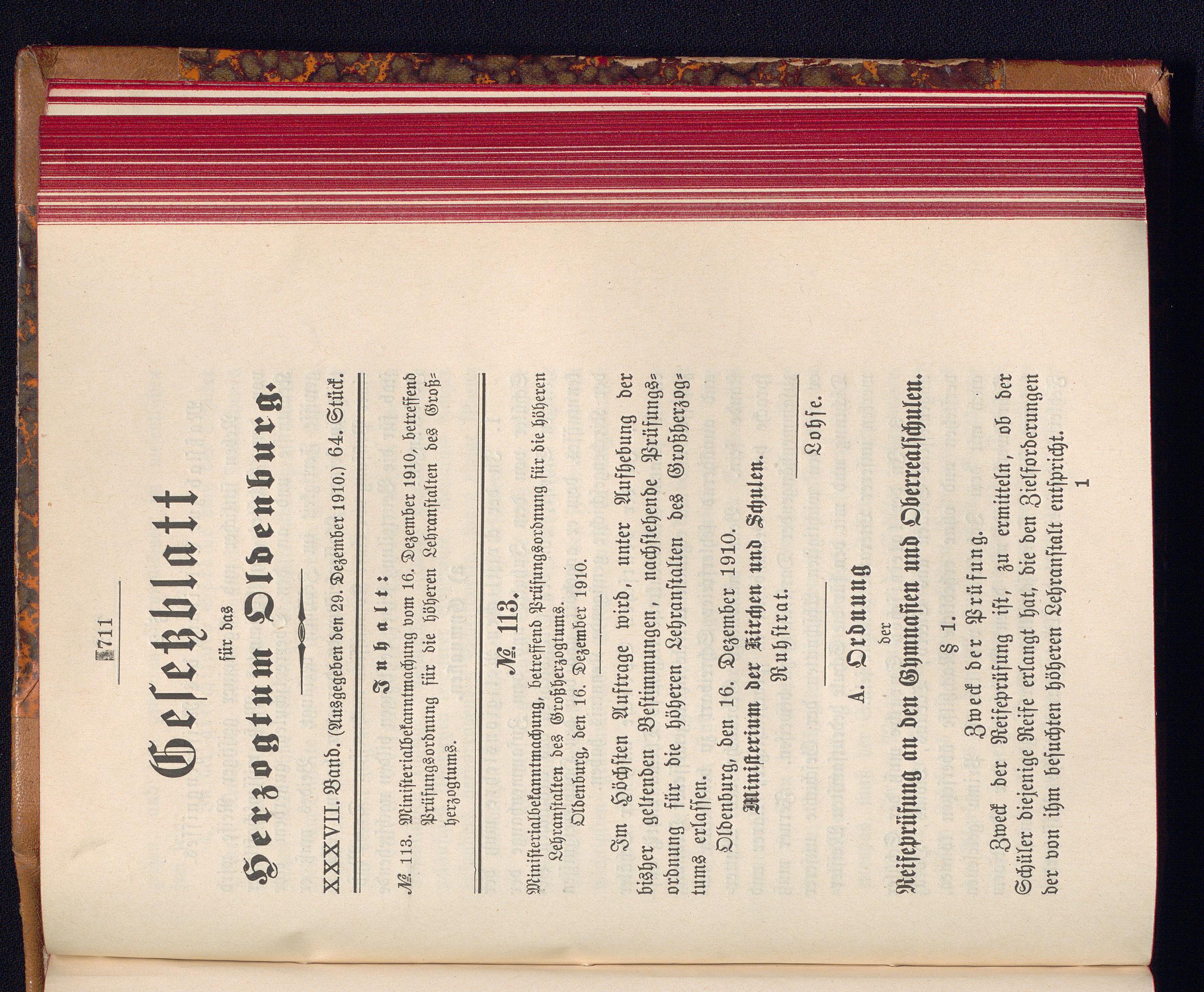 711

Gesetzblatt

für das

Herzogtum Oldenburg.

XXXVII. Band. (Ausgegeben den 29. Dezember 1910.) 64. Stück.

Inhalt:

№ 113. Ministerialbekanntmachung vom 16. Dezember 1910, betreffend Prüfungsordnung für die höheren Lehranstalten des Großherzogtums.

№ 113.

Ministerialbekanntmachung, betreffend Prüfungsordnung für die höheren Lehranstalten des Großherzogtums.

Oldenburg, den 16. Dezember 1910.

Im Höchsten Auftrage wird, unter Aufhebung der bisher geltenden Bestimmungen, nachstehende Prüfungsordnung für die höheren Lehranstalten des Großherzogtums erlassen.

Oldenburg, den 16. Dezember 1910.

Ministerium der Kirchen und Schulen.

Ruhstrat.

Lohse.

A. Ordnung

der

Reifeprüfung an den Gymnasien und Oberrealschulen.

§ 1.

Zweck der Prüfung.

Zweck der Reifeprüfung ist, zu ermitteln, ob der Schüler diejenige Reife erlangt hat, die den Zielforderungen der von ihm besuchten höheren Lehranstalt entspricht.

1